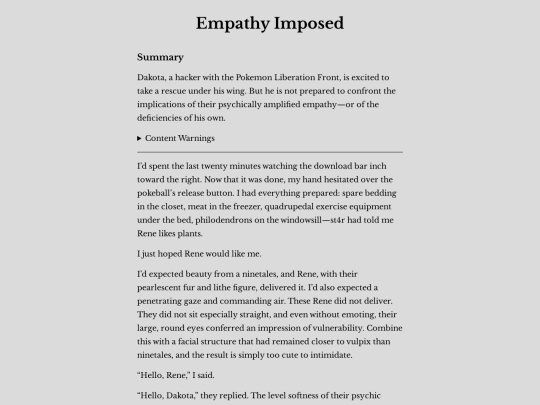 Empathy Imposed

Summary

Dakota, a hacker with the Pokemon Liberation Front, is excited to take a rescue under his wing. But he is not prepared to confront the implications of their psychically amplified empathy—or of the deficiencies of his own.

▸ Content Warnings

I'd spent the last twenty minutes watching the download bar inch toward the right. Now that it was done, my hand hesitated over the pokeball's release button. I had everything prepared: spare bedding in the closet, meat in the freezer, quadrupedal exercise equipment under the bed, philodendrons on the windowsill—st4r had told me Rene likes plants.

I just hoped Rene would like me.

I'd expected beauty from a ninetales, and Rene, with their pearlescent fur and lithe figure, delivered it. I'd also expected a penetrating gaze and commanding air. These Rene did not deliver. They did not sit especially straight, and even without emoting, their large, round eyes conferred an impression of vulnerability. Combine this with a facial structure that had remained closer to vulpix than ninetales, and the result is simply too cute to intimidate.

"Hello, Rene," I said.

"Hello, Dakota," they replied. The level softness of their psychic